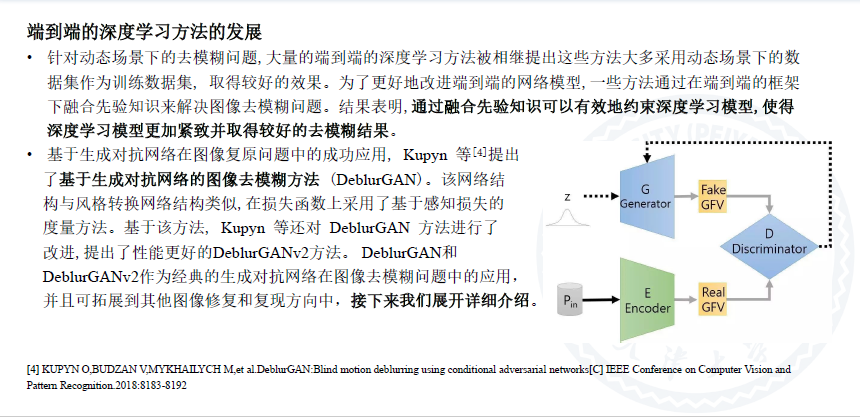 端到端的深度学习方法的发展

• 针对动态场景下的去模糊问题, 大量的端到端的深度学习方法被相继提出这些方法大多采用动态场景下的数据集作为训练数据集, 取得较好的效果。为了更好地改进端到端的网络模型, 一些方法通过在端到端的框架下融合先验知识来解决图像去模糊问题。结果表明, 通过融合先验知识可以有效地约束深度学习模型, 使得深度学习模型更加紧致并取得较好的去模糊结果。

• 基于生成对抗网络在图像复原问题中的成功应用, Kupyn 等$^{[4]}$提出了基于生成对抗网络的图像去模糊方法 (DeblurGAN)。该网络结构与风格转换网络结构类似, 在损失函数上采用了基于感知损失的度量方法。基于该方法, Kupyn 等还对 DeblurGAN 方法进行了改进, 提出了性能更好的DeblurGANv2方法。 DeblurGAN和DeblurGANv2作为经典的生成对抗网络在图像去模糊问题中的应用, 并且可拓展到其他图像修复和复现方向中, 接下来我们展开详细介绍。

z

G
Generator

Fake
GFV

D
Discriminator

$P_{in}$

E
Encoder

Real
GFV

[4] KUPYN O,BUDZAN V,MYKHAILYCH M,et al.DeblurGAN:Blind motion deblurring using conditional adversarial networks[C] IEEE Conference on Computer Vision and Pattern Recognition.2018:8183-8192